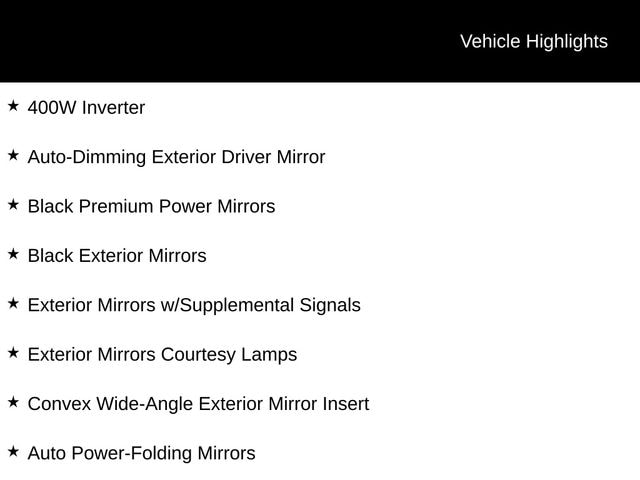 Vehicle Highlights

★ 400W Inverter

★ Auto-Dimming Exterior Driver Mirror

★ Black Premium Power Mirrors

★ Black Exterior Mirrors

★ Exterior Mirrors w/Supplemental Signals

★ Exterior Mirrors Courtesy Lamps

★ Convex Wide-Angle Exterior Mirror Insert

★ Auto Power-Folding Mirrors